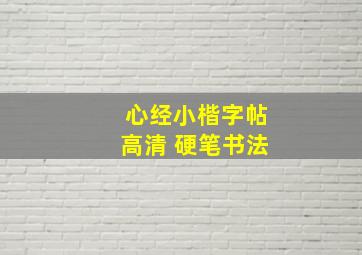 心经小楷字帖
高清 硬笔书法